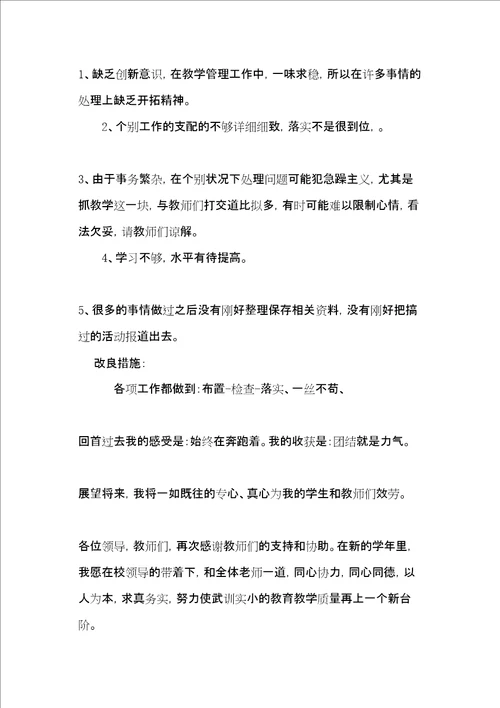 1、缺乏创新意识，在教学管理工作中，一味求稳，所以在许多事情的处理上缺乏开拓精神。

2、个别工作的支配的不够详细细致，落实不是很到位，。

3、由于事务繁杂，在个别状况下处理问题可能犯急躁主义，尤其是抓教学这一块，与教师们打交道比拟多，有时可能难以限制心情，看法欠妥，请教师们谅解。

4、学习不够，水平有待提高。

5、很多的事情做过之后没有刚好整理保存相关资料，没有刚好把搞过的活动报道出去。

改良措施：

各项工作都做到：布置-检查-落实、一丝不苟、

回首过去我的感受是：始终在奔跑着。我的收获是：团结就是力气。

展望将来，我将一如既往的专心、真心为我的学生和教师们效劳。

各位领导，教师们，再次感谢教师们的支持和协助。在新的学年里，我愿在校领导的带着下，和全体老师一道，同心协力，同心同德，以人为本，求真务实，努力使武训实小的教育教学质量再上一个新台阶。